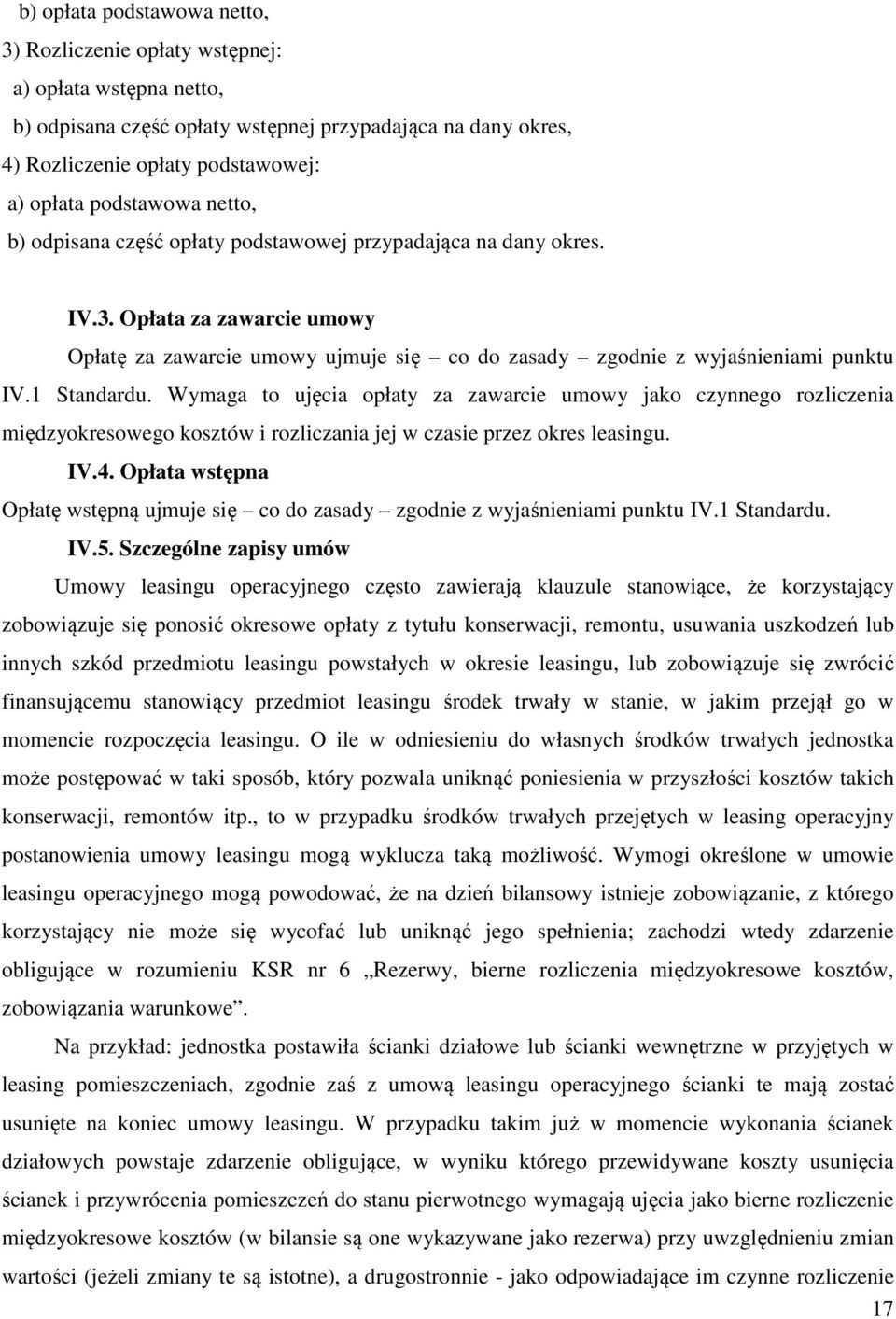 b) opłata podstawowa netto,
3) Rozliczenie opłaty wstępnej:
a) opłata wstępna netto,
b) odpisana część opłaty wstępnej przypadająca na dany okres,
4) Rozliczenie opłaty podstawowej:
a) opłata podstawowa netto,
b) odpisana część opłaty podstawowej przypadająca na dany okres.

IV.3. Opłata za zawarcie umowy

Opłatę za zawarcie umowy ujmuje się – co do zasady – zgodnie z wyjaśnieniami punktu IV.1 Standardu. Wymaga to ujęcia opłaty za zawarcie umowy jako czynnego rozliczenia międzyokresowego kosztów i rozliczania jej w czasie przez okres leasingu.

IV.4. Opłata wstępna

Opłatę wstępną ujmuje się – co do zasady – zgodnie z wyjaśnieniami punktu IV.1 Standardu.

IV.5. Szczególne zapisy umów

Umowy leasingu operacyjnego często zawierają klauzule stanowiące, że korzystający zobowiązuje się ponosić okresowe opłaty z tytułu konserwacji, remontu, usuwania uszkodzeń lub innych szkód przedmiotu leasingu powstałych w okresie leasingu, lub zobowiązuje się zwrócić finansującemu stanowiący przedmiot leasingu środek trwały w stanie, w jakim przejął go w momencie rozpoczęcia leasingu. O ile w odniesieniu do własnych środków trwałych jednostka może postępować w taki sposób, który pozwala uniknąć poniesienia w przyszłości kosztów takich konserwacji, remontów itp., to w przypadku środków trwałych przejętych w leasing operacyjny postanowienia umowy leasingu mogą wyklucza taką możliwość. Wymogi określone w umowie leasingu operacyjnego mogą powodować, że na dzień bilansowy istnieje zobowiązanie, z którego korzystający nie może się wycofać lub uniknąć jego spełnienia; zachodzi wtedy zdarzenie obligujące w rozumieniu KSR nr 6 „Rezerwy, bierne rozliczenia międzyokresowe kosztów, zobowiązania warunkowe”.

Na przykład: jednostka postawiła ścianki działowe lub ścianki wewnętrzne w przyjętych w leasing pomieszczeniach, zgodnie zaś z umową leasingu operacyjnego ścianki te mają zostać usunięte na koniec umowy leasingu. W przypadku takim już w momencie wykonania ścianek działowych powstaje zdarzenie obligujące, w wyniku którego przewidywane koszty usunięcia ścianek i przywrócenia pomieszczeń do stanu pierwotnego wymagają ujęcia jako bierne rozliczenie międzyokresowe kosztów (w bilansie są one wykazywane jako rezerwa) przy uwzględnieniu zmian wartości (jeżeli zmiany te są istotne), a drugostronnie - jako odpowiadające im czynne rozliczenie

17